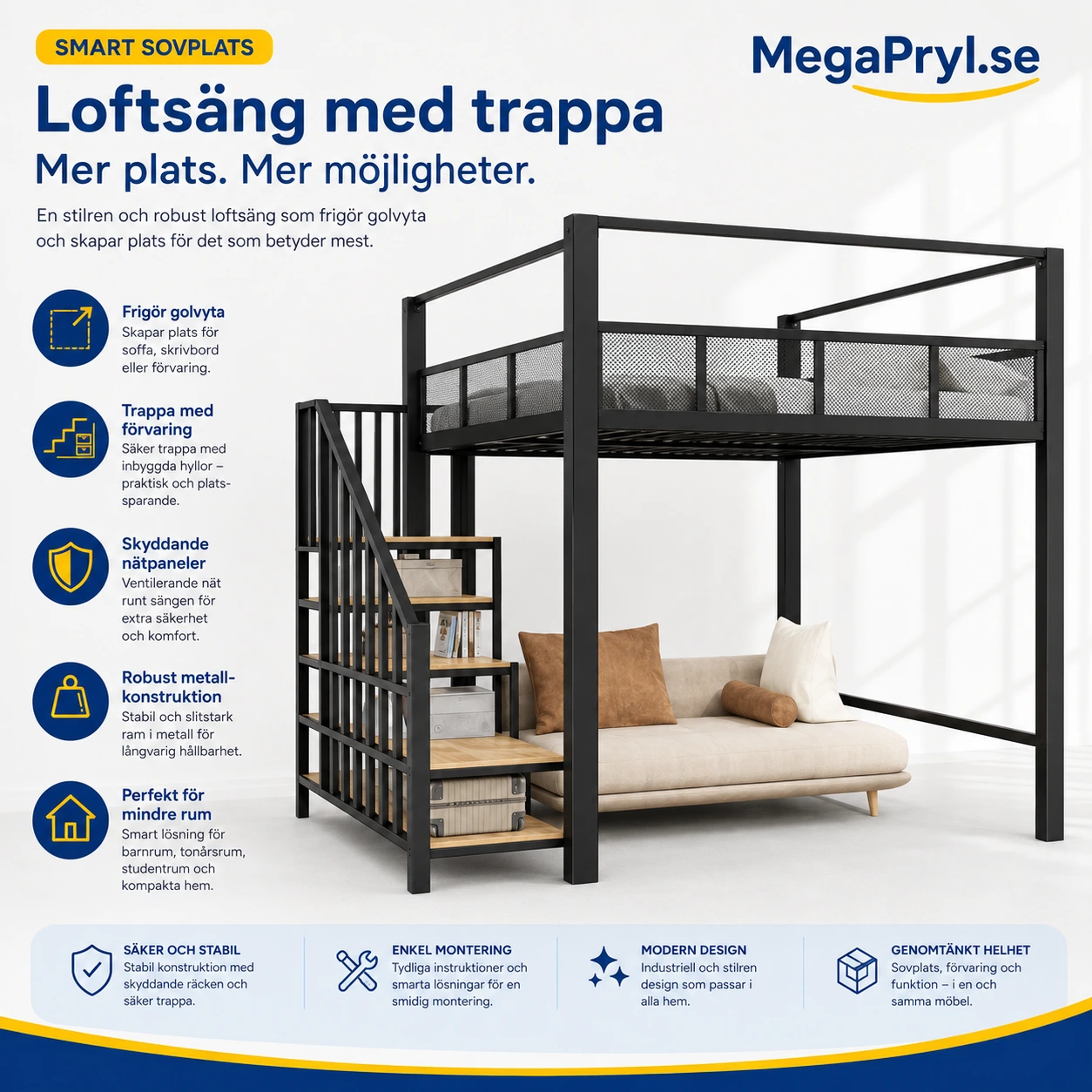 SMART SOVPLATS

MegaPryl.se

Loftsäng med trappa
Mer plats. Mer möjligheter.

En stilren och robust loftsäng som frigör golvyta och skapar plats för det som betyder mest.

Frigör golvyta
Skapar plats för soffa, skrivbord eller förvaring.

Trappa med förvaring
Säker trappa med inbyggda hyllor – praktisk och platssparande.

Skyddande nätpaneler
Ventilerande nät runt sängen för extra säkerhet och komfort.

Robust metallkonstruktion
Stabil och slitstark ram i metall för långvarig hållbarhet.

Perfekt för mindre rum
Smart lösning för barnrum, tonårsrum, studentrum och kompakta hem.

SÄKER OCH STABIL
Stabil konstruktion med skyddande räcken och säker trappa.

ENKEL MONTERING
Tydliga instruktioner och smarta lösningar för en smidig montering.

MODERN DESIGN
Industriell och stilren design som passar i alla hem.

GENOMTÄNKT HELHET
Sovplats, förvaring och funktion – i en och samma möbel.